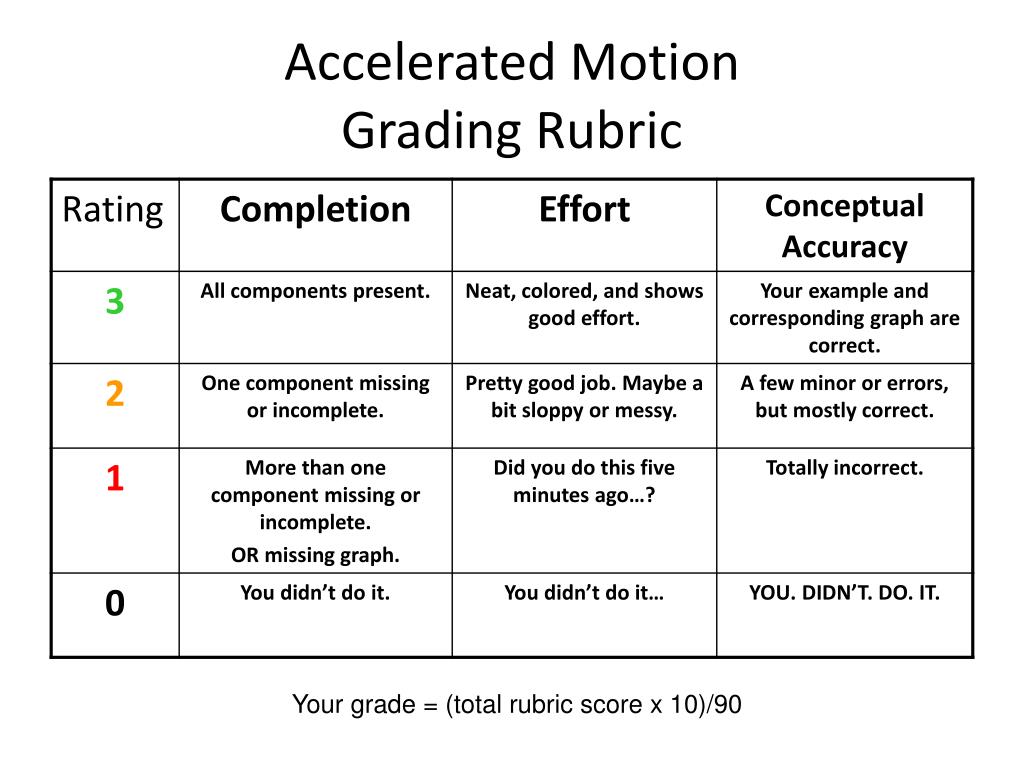 Accelerated Motion
Grading Rubric

| Rating | Completion | Effort | Conceptual Accuracy |
|---|---|---|---|
| 3 | All components present. | Neat, colored, and shows good effort. | Your example and corresponding graph are correct. |
| 2 | One component missing or incomplete. | Pretty good job. Maybe a bit sloppy or messy. | A few minor or errors, but mostly correct. |
| 1 | More than one component missing or incomplete. OR missing graph. | Did you do this five minutes ago…? | Totally incorrect. |
| 0 | You didn't do it. | You didn't do it… | YOU. DIDN'T. DO. IT. |

Your grade = (total rubric score x 10)/90